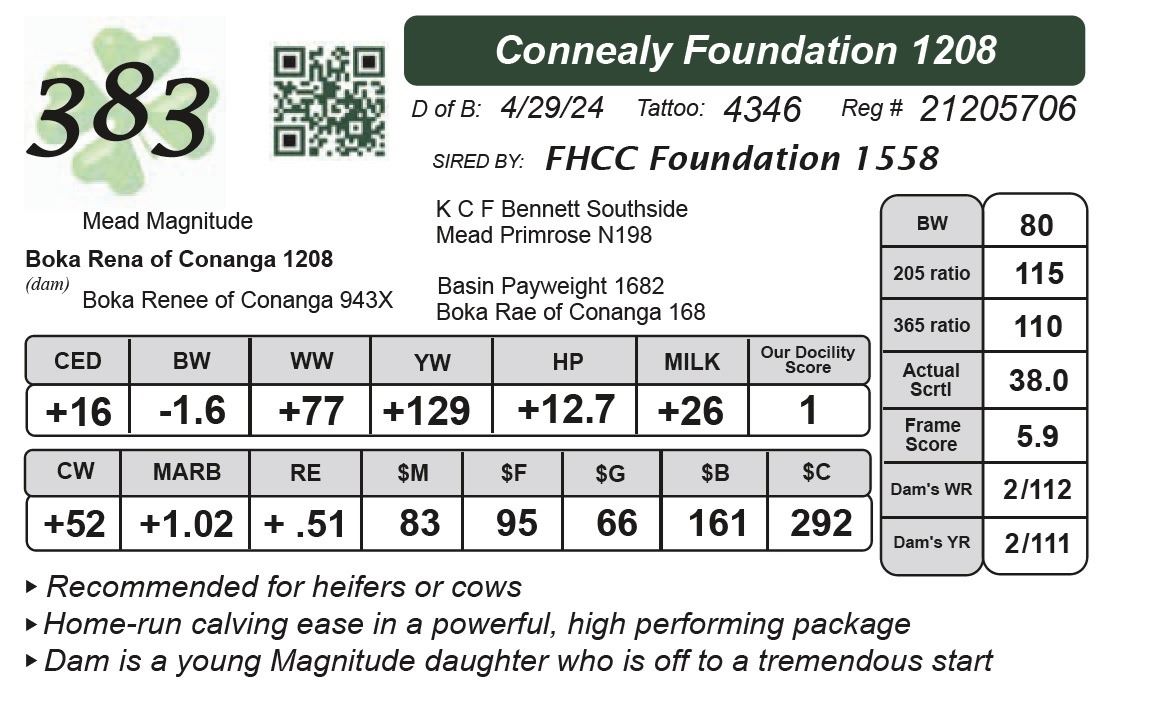 383

Connealy Foundation 1208

D of B: 4/29/24 Tattoo: 4346 Reg # 21205706

SIRED BY: FHCC Foundation 1558

Mead Magnitude
Boka Rena of Conanga 1208
(dam)
Boka Renee of Conanga 943X

K C F Bennett Southside
Mead Primrose N198

Basin Payweight 1682
Boka Rae of Conanga 168

| CED | BW | WW | YW | HP | MILK | Our Docility Score |
|---|---|---|---|---|---|---|
| +16 | -1.6 | +77 | +129 | +12.7 | +26 | 1 |

| CW | MARB | RE | $M | $F | $G | $B | $C |
|---|---|---|---|---|---|---|---|
| +52 | +1.02 | + .51 | 83 | 95 | 66 | 161 | 292 |

| BW | 80 |
|---|---|
| 205 ratio | 115 |
| 365 ratio | 110 |
| Actual Scrtl | 38.0 |
| Frame Score | 5.9 |
| Dam's WR | 2/112 |
| Dam's YR | 2/111 |

▸ Recommended for heifers or cows
▸ Home-run calving ease in a powerful, high performing package
▸ Dam is a young Magnitude daughter who is off to a tremendous start